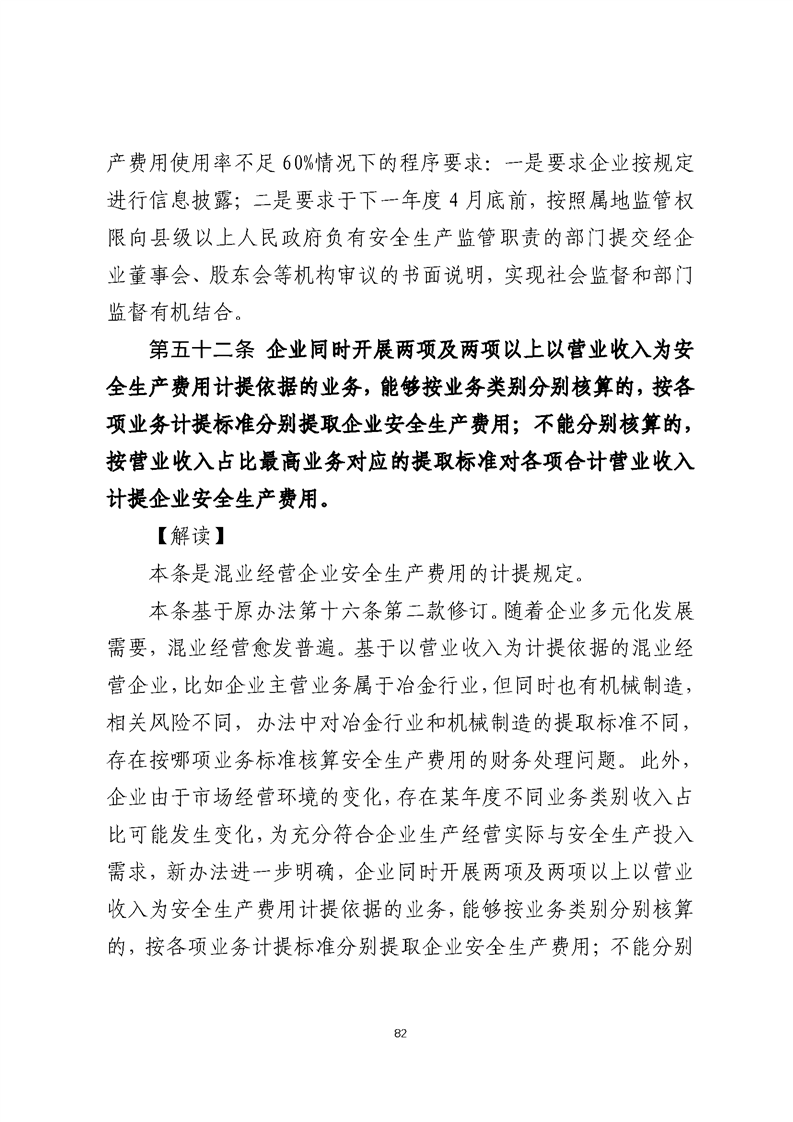 产费用使用率不足60%情况下的程序要求：一是要求企业按规定进行信息披露；二是要求于下一年度4月底前，按照属地监管权限向县级以上人民政府负有安全生产监管职责的部门提交经企业董事会、股东会等机构审议的书面说明，实现社会监督和部门监督有机结合。

第五十二条 企业同时开展两项及两项以上以营业收入为安全生产费用计提依据的业务，能够按业务类别分别核算的，按各项业务计提标准分别提取企业安全生产费用；不能分别核算的，按营业收入占比最高业务对应的提取标准对各项合计营业收入计提企业安全生产费用。

【解读】

本条是混业经营企业安全生产费用的计提规定。

本条基于原办法第十六条第二款修订。随着企业多元化发展需要，混业经营愈发普遍。基于以营业收入为计提依据的混业经营企业，比如企业主营业务属于冶金行业，但同时也有机械制造，相关风险不同，办法中对冶金行业和机械制造的提取标准不同，存在按哪项业务标准核算安全生产费用的财务处理问题。此外，企业由于市场经营环境的变化，存在某年度不同业务类别收入占比可能发生变化，为充分符合企业生产经营实际与安全生产投入需求，新办法进一步明确，企业同时开展两项及两项以上以营业收入为安全生产费用计提依据的业务，能够按业务类别分别核算的，按各项业务计提标准分别提取企业安全生产费用；不能分别

82